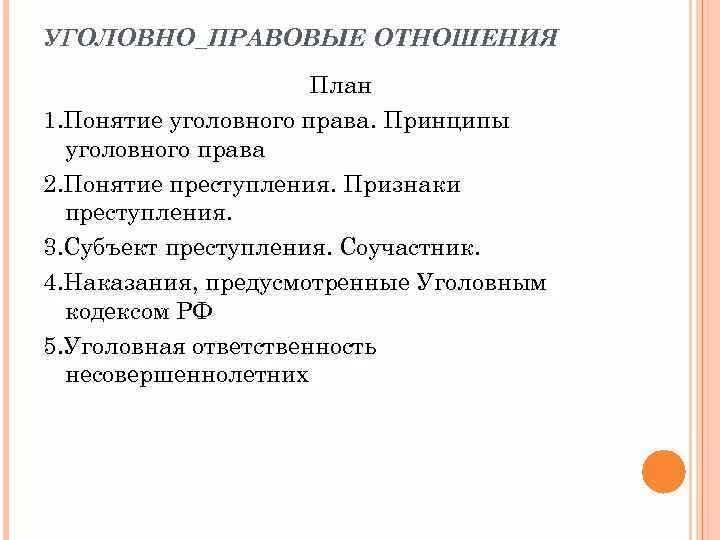 УГОЛОВНО_ПРАВОВЫЕ ОТНОШЕНИЯ

План

1.Понятие уголовного права. Принципы уголовного права

2.Понятие преступления. Признаки преступления.

3.Субъект преступления. Соучастник.

4.Наказания, предусмотренные Уголовным кодексом РФ

5.Уголовная ответственность несовершеннолетних